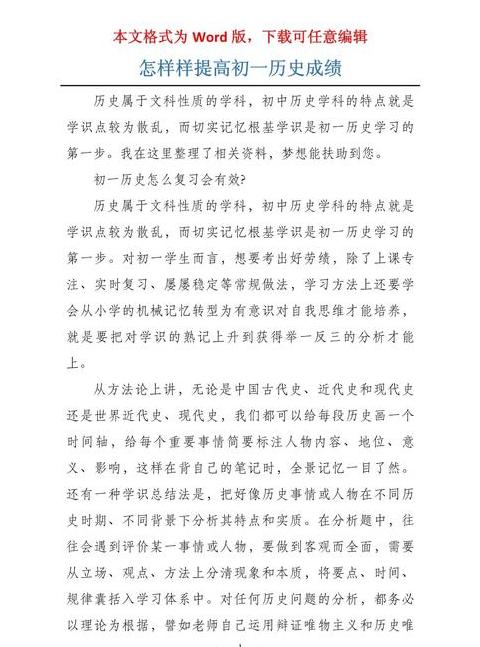 本文格式为 Word 版，下载可任意编辑

怎样样提高初一历史成绩

历史属于文科性质的学科，初中历史学科的特点就是学识点较为散乱，而切实记忆根基学识是初一历史学习的第一步。我在这里整理了相关资料，梦想能扶助到您。

初一历史怎么复习会有效?

历史属于文科性质的学科，初中历史学科的特点就是学识点较为散乱，而切实记忆根基学识是初一历史学习的第一步。对初一学生而言，想要考出好劳绩，除了上课专注、实时复习、屡屡稳定等常规做法，学习方法上还要学会从小学的机械记忆转型为有意识对自我思维才能培养，就是要把对学识的熟记上升到获得举一反三的分析才能上。

从方法论上讲，无论是中国古代史、近代史和现代史还是世界近代史、现代史，我们都可以给每段历史画一个时间轴，给每个重要事情简要标注人物内容、地位、意义、影响，这样在背自己的笔记时，全景记忆一目了然。还有一种学识总结法是，把好像历史事情或人物在不同历史时期、不同背景下分析其特点和实质。在分析题中，往往会遇到评价某一事情或人物，要做到客观而全面，需要从立场、观点、方法上分清现象和本质，将要点、时间、规律囊括入学习体系中。对任何历史问题的分析，都务必以理论为根据，譬如老师自己运用辩证唯物主义和历史唯